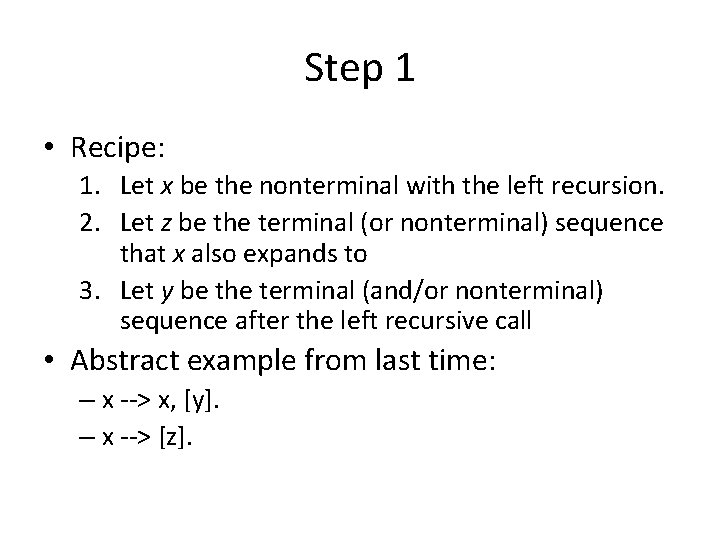 Step 1

• Recipe:
1. Let x be the nonterminal with the left recursion.
2. Let z be the terminal (or nonterminal) sequence that x also expands to
3. Let y be the terminal (and/or nonterminal) sequence after the left recursive call

• Abstract example from last time:
– x --> x, [y].
– x --> [z].